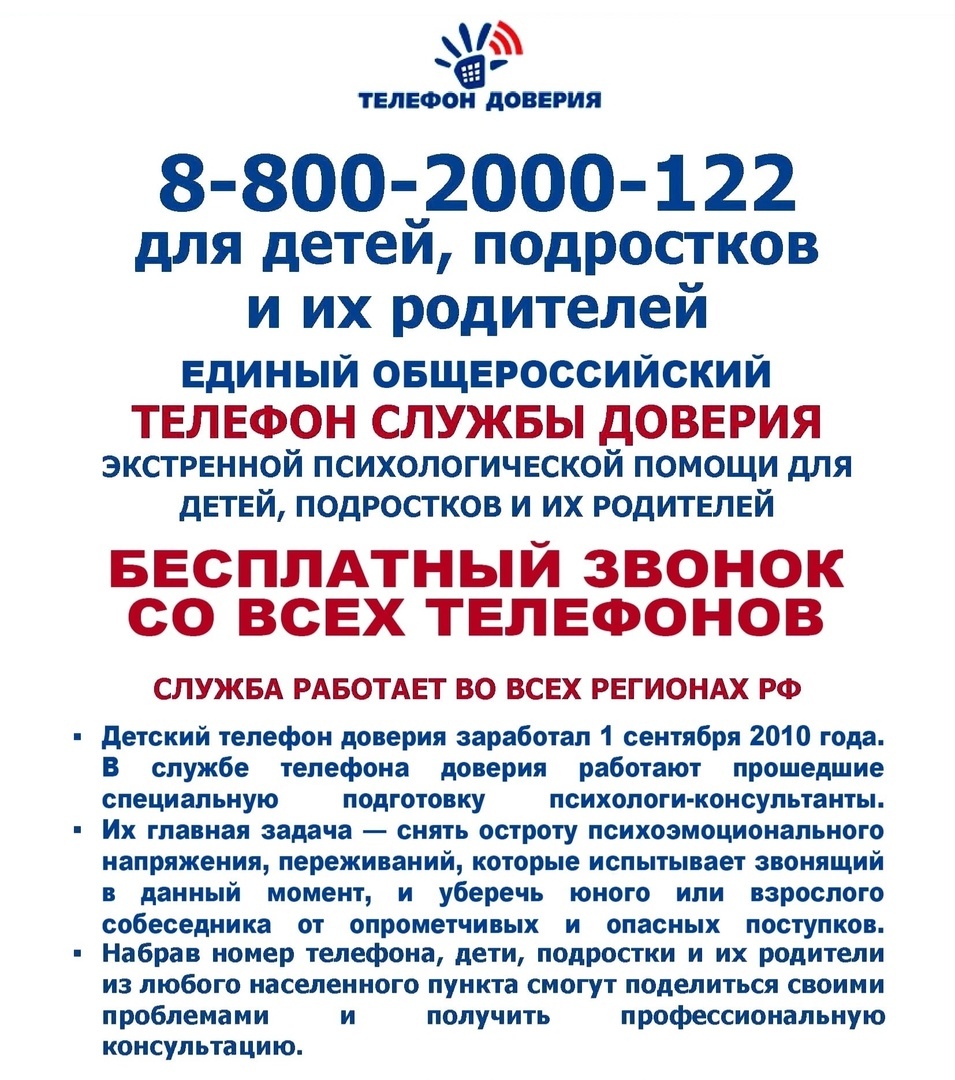 ТЕЛЕФОН ДОВЕРИЯ

8-800-2000-122
для детей, подростков и их родителей

ЕДИНЫЙ ОБЩЕРОССИЙСКИЙ
ТЕЛЕФОН СЛУЖБЫ ДОВЕРИЯ
ЭКСТРЕННОЙ ПСИХОЛОГИЧЕСКОЙ ПОМОЩИ ДЛЯ ДЕТЕЙ, ПОДРОСТКОВ И ИХ РОДИТЕЛЕЙ

БЕСПЛАТНЫЙ ЗВОНОК СО ВСЕХ ТЕЛЕФОНОВ

СЛУЖБА РАБОТАЕТ ВО ВСЕХ РЕГИОНАХ РФ

▪ Детский телефон доверия заработал 1 сентября 2010 года. В службе телефона доверия работают прошедшие специальную подготовку психологи-консультанты.
▪ Их главная задача — снять остроту психоэмоционального напряжения, переживаний, которые испытывает звонящий в данный момент, и уберечь юного или взрослого собеседника от опрометчивых и опасных поступков.
▪ Набрав номер телефона, дети, подростки и их родители из любого населенного пункта смогут поделиться своими проблемами и получить профессиональную консультацию.